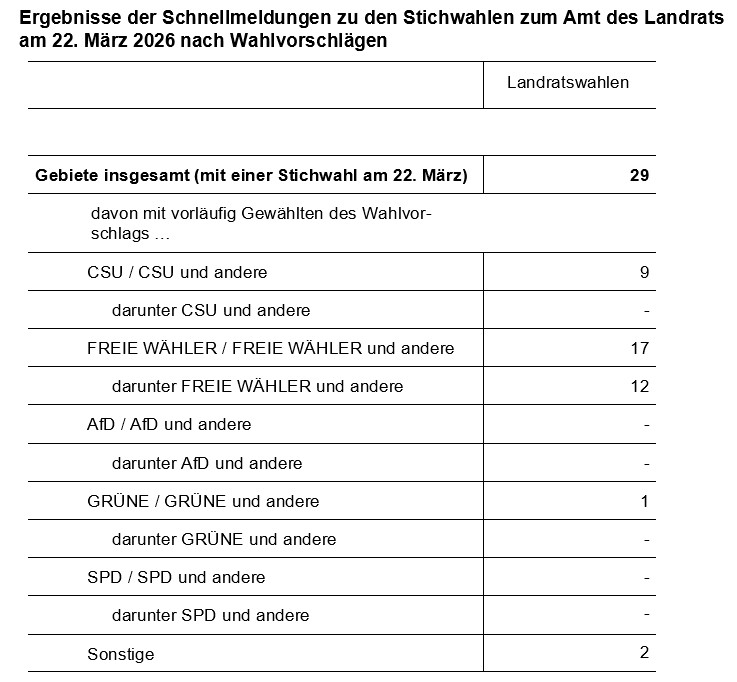 Ergebnisse der Schnellmeldungen zu den Stichwahlen zum Amt des Landrats am 22. März 2026 nach Wahlvorschlägen

| | Landratswahlen |
|---|---|
| **Gebiete insgesamt (mit einer Stichwahl am 22. März)** | **29** |
| davon mit vorläufig Gewählten des Wahlvorschlags … | |
| CSU / CSU und andere | 9 |
| darunter CSU und andere | - |
| FREIE WÄHLER / FREIE WÄHLER und andere | 17 |
| darunter FREIE WÄHLER und andere | 12 |
| AfD / AfD und andere | - |
| darunter AfD und andere | - |
| GRÜNE / GRÜNE und andere | 1 |
| darunter GRÜNE und andere | - |
| SPD / SPD und andere | - |
| darunter SPD und andere | - |
| Sonstige | 2 |